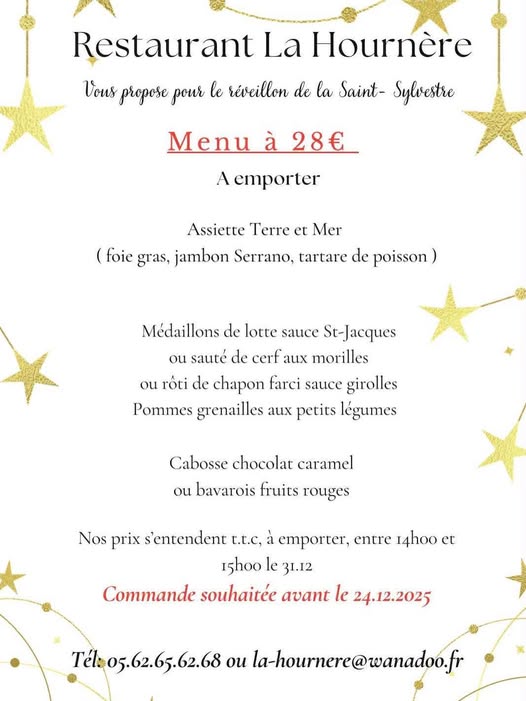 Restaurant La Hournère

Vous propose pour le réveillon de la Saint- Sylvestre

Menu à 28€

A emporter

Assiette Terre et Mer
( foie gras, jambon Serrano, tartare de poisson )

Médaillons de lotte sauce St-Jacques
ou sauté de cerf aux morilles
ou rôti de chapon farci sauce girolles
Pommes grenailles aux petits légumes

Cabosse chocolat caramel
ou bavarois fruits rouges

Nos prix s'entendent t.t.c, à emporter, entre 14h00 et 15h00 le 31.12

Commande souhaitée avant le 24.12.2025

Tél: 05.62.65.62.68 ou la-hournere@wanadoo.fr